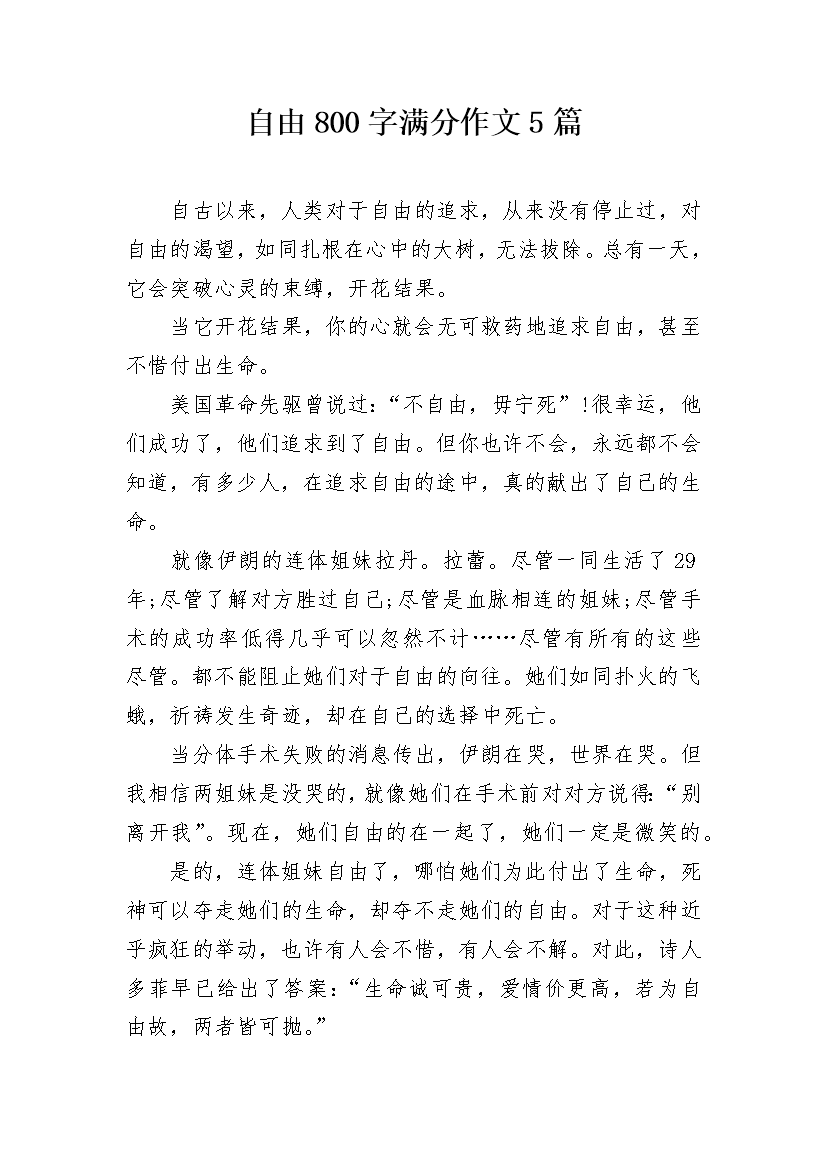 自由800字满分作文5篇

自古以来，人类对于自由的追求，从来没有停止过，对自由的渴望，如同扎根在心中的大树，无法拔除。总有一天，它会突破心灵的束缚，开花结果。

当它开花结果，你的心就会无可救药地追求自由，甚至不惜付出生命。

美国革命先驱曾说过：“不自由，毋宁死”!很幸运，他们成功了，他们追求到了自由。但你也许不会，永远都不会知道，有多少人，在追求自由的途中，真的献出了自己的生命。

就像伊朗的连体姐妹拉丹。拉蕾。尽管一同生活了29年;尽管了解对方胜过自己;尽管是血脉相连的姐妹;尽管手术的成功率低得几乎可以忽然不计……尽管有所有的这些尽管。都不能阻止她们对于自由的向往。她们如同扑火的飞蛾，祈祷发生奇迹，却在自己的选择中死亡。

当分体手术失败的消息传出，伊朗在哭，世界在哭。但我相信两姐妹是没哭的，就像她们在手术前对对方说得:“别离开我”。现在，她们自由的在一起了，她们一定是微笑的。

是的，连体姐妹自由了，哪怕她们为此付出了生命，死神可以夺走她们的生命，却夺不走她们的自由。对于这种近乎疯狂的举动，也许有人会不惜，有人会不解。对此，诗人多菲早已给出了答案:“生命诚可贵，爱情价更高，若为自由故，两者皆可抛。”